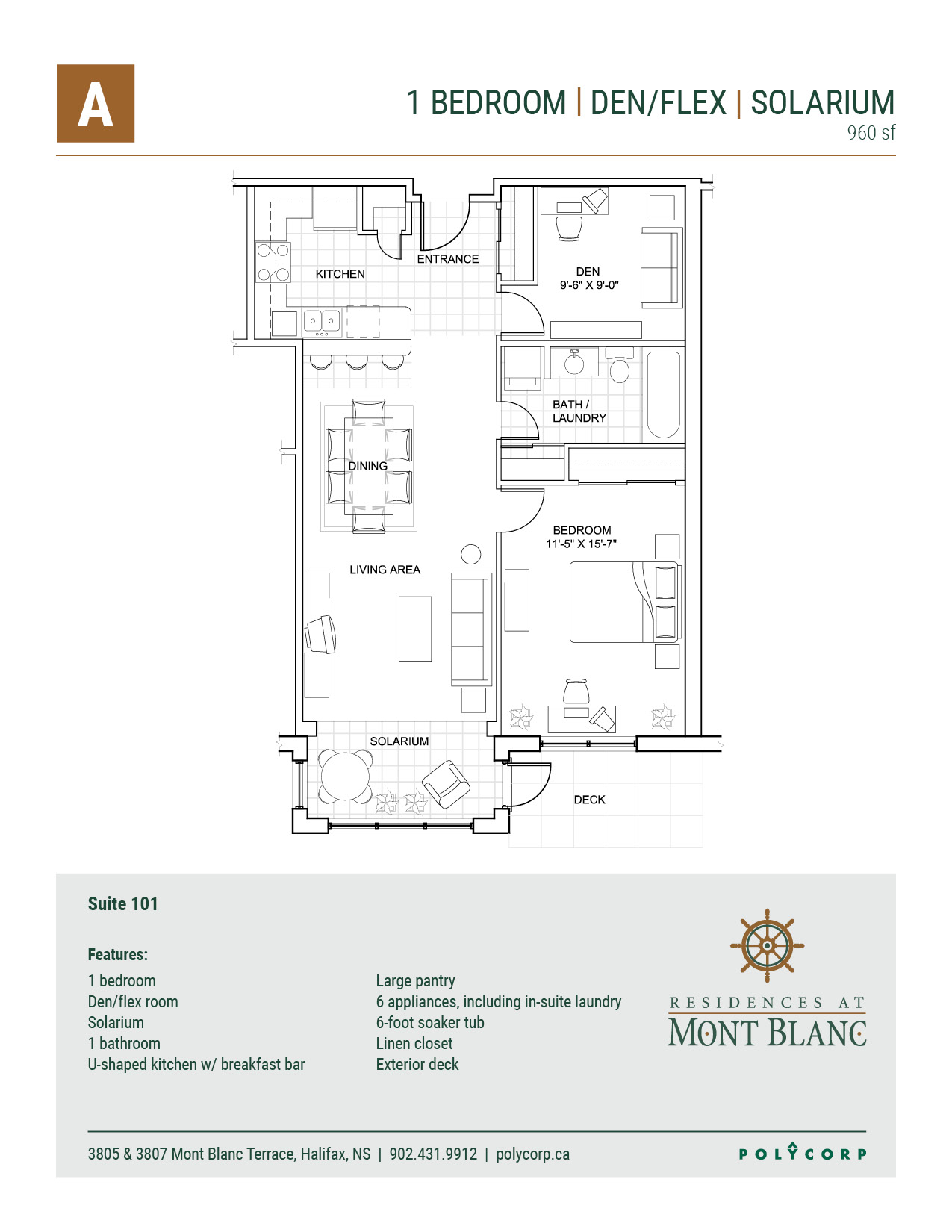 A

1 BEDROOM | DEN/FLEX | SOLARIUM
960 sf

KITCHEN

ENTRANCE

DEN
9'-6" X 9'-0"

BATH / LAUNDRY

DINING

BEDROOM
11'-5" X 15'-7"

LIVING AREA

SOLARIUM

DECK

Suite 101

Features:

1 bedroom
Den/flex room
Solarium
1 bathroom
U-shaped kitchen w/ breakfast bar

Large pantry
6 appliances, including in-suite laundry
6-foot soaker tub
Linen closet
Exterior deck

RESIDENCES AT
MONT BLANC

3805 & 3807 Mont Blanc Terrace, Halifax, NS | 902.431.9912 | polycorp.ca

POLYCORP